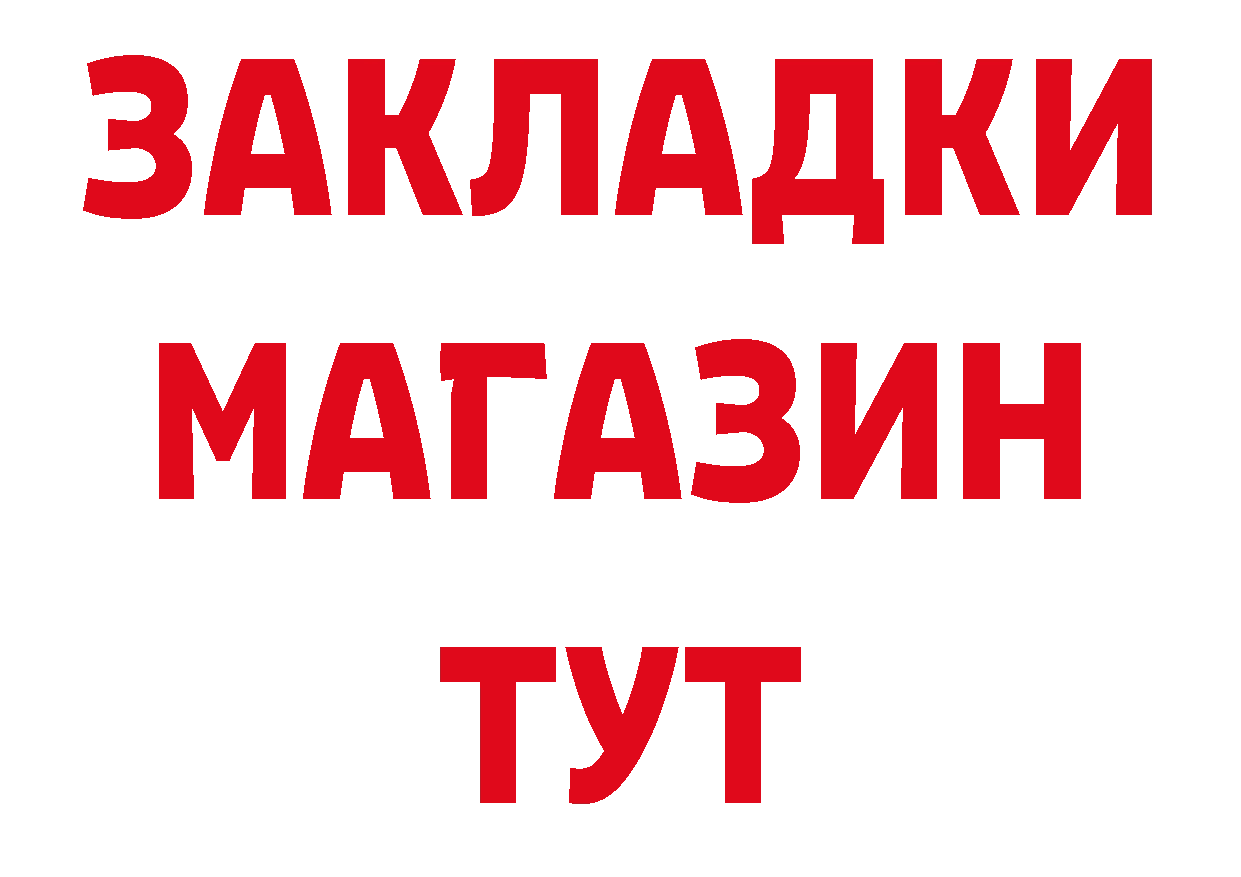 ЗАКЛАДКИ
МАГАЗИН
ТУТ